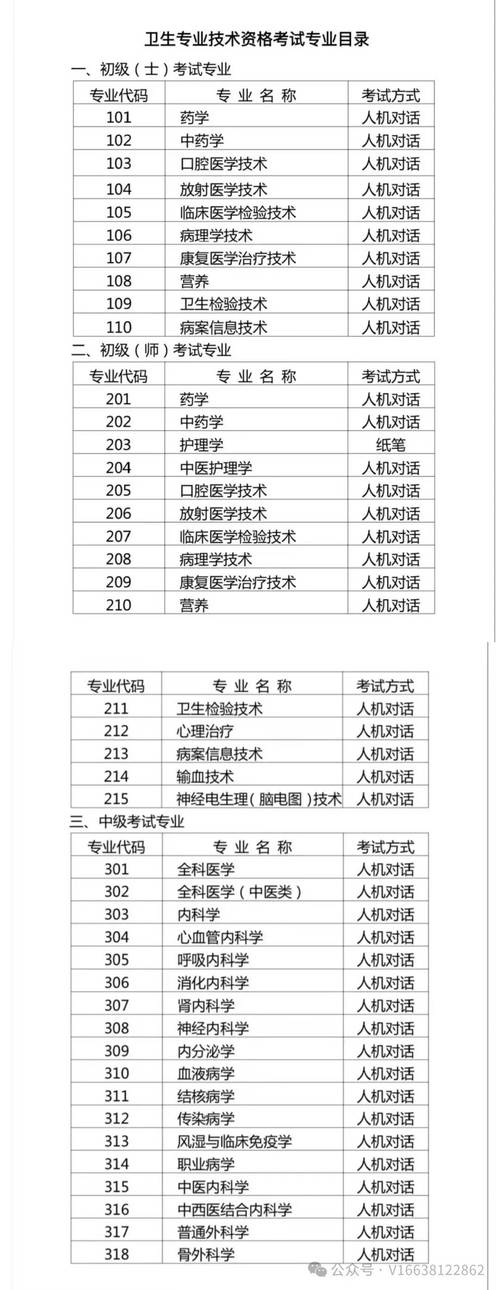 卫生专业技术资格考试专业目录

一、初级（士）考试专业

| 专业代码 | 专 业 名 称 | 考试方式 |
|---|---|---|
| 101 | 药学 | 人机对话 |
| 102 | 中药学 | 人机对话 |
| 103 | 口腔医学技术 | 人机对话 |
| 104 | 放射医学技术 | 人机对话 |
| 105 | 临床医学检验技术 | 人机对话 |
| 106 | 病理学技术 | 人机对话 |
| 107 | 康复医学治疗技术 | 人机对话 |
| 108 | 营养 | 人机对话 |
| 109 | 卫生检验技术 | 人机对话 |
| 110 | 病案信息技术 | 人机对话 |

二、初级（师）考试专业

| 专业代码 | 专 业 名 称 | 考试方式 |
|---|---|---|
| 201 | 药学 | 人机对话 |
| 202 | 中药学 | 人机对话 |
| 203 | 护理学 | 纸笔 |
| 204 | 中医护理学 | 人机对话 |
| 205 | 口腔医学技术 | 人机对话 |
| 206 | 放射医学技术 | 人机对话 |
| 207 | 临床医学检验技术 | 人机对话 |
| 208 | 病理学技术 | 人机对话 |
| 209 | 康复医学治疗技术 | 人机对话 |
| 210 | 营养 | 人机对话 |

| 专业代码 | 专 业 名 称 | 考试方式 |
|---|---|---|
| 211 | 卫生检验技术 | 人机对话 |
| 212 | 心理治疗 | 人机对话 |
| 213 | 病案信息技术 | 人机对话 |
| 214 | 输血技术 | 人机对话 |
| 215 | 神经电生理（脑电图）技术 | 人机对话 |

三、中级考试专业

| 专业代码 | 专 业 名 称 | 考试方式 |
|---|---|---|
| 301 | 全科医学 | 人机对话 |
| 302 | 全科医学（中医类） | 人机对话 |
| 303 | 内科学 | 人机对话 |
| 304 | 心血管内科学 | 人机对话 |
| 305 | 呼吸内科学 | 人机对话 |
| 306 | 消化内科学 | 人机对话 |
| 307 | 肾内科学 | 人机对话 |
| 308 | 神经内科学 | 人机对话 |
| 309 | 内分泌学 | 人机对话 |
| 310 | 血液病学 | 人机对话 |
| 311 | 结核病学 | 人机对话 |
| 312 | 传染病学 | 人机对话 |
| 313 | 风湿与临床免疫学 | 人机对话 |
| 314 | 职业病学 | 人机对话 |
| 315 | 中医内科学 | 人机对话 |
| 316 | 中西医结合内科学 | 人机对话 |
| 317 | 普通外科学 | 人机对话 |
| 318 | 骨外科学 | 人机对话 |

公众号 · V16638122862